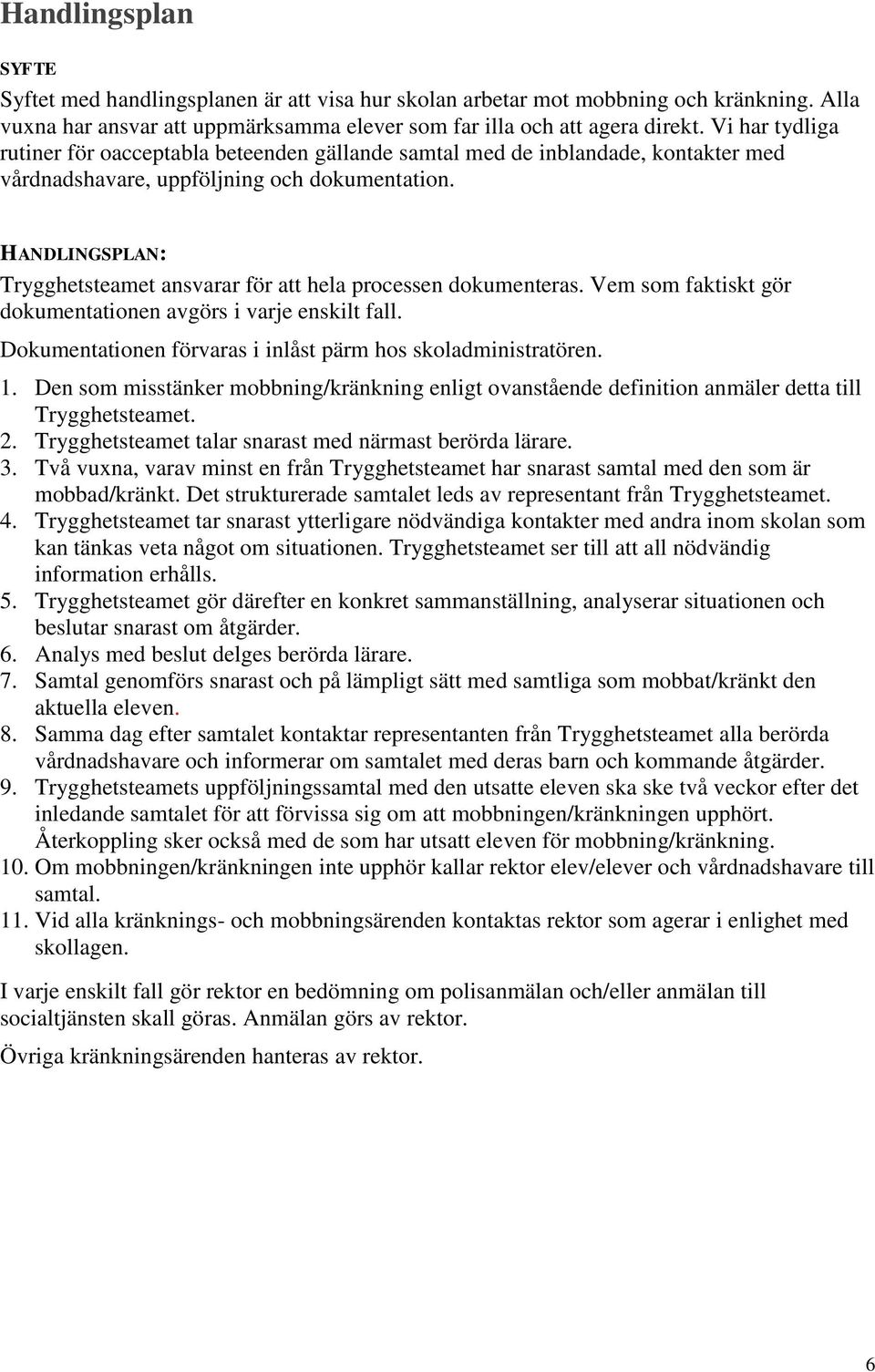 Handlingsplan

SYFTE

Syftet med handlingsplanen är att visa hur skolan arbetar mot mobbning och kränkning. Alla vuxna har ansvar att uppmärksamma elever som far illa och att agera direkt. Vi har tydliga rutiner för oacceptabla beteenden gällande samtal med de inblandade, kontakter med vårdnadshavare, uppföljning och dokumentation.

HANDLINGSPLAN:

Trygghetsteamet ansvarar för att hela processen dokumenteras. Vem som faktiskt gör dokumentationen avgörs i varje enskilt fall.

Dokumentationen förvaras i inlåst pärm hos skoladministratören.

1. Den som misstänker mobbning/kränkning enligt ovanstående definition anmäler detta till Trygghetsteamet.
2. Trygghetsteamet talar snarast med närmast berörda lärare.
3. Två vuxna, varav minst en från Trygghetsteamet har snarast samtal med den som är mobbad/kränkt. Det strukturerade samtalet leds av representant från Trygghetsteamet.
4. Trygghetsteamet tar snarast ytterligare nödvändiga kontakter med andra inom skolan som kan tänkas veta något om situationen. Trygghetsteamet ser till att all nödvändig information erhålls.
5. Trygghetsteamet gör därefter en konkret sammanställning, analyserar situationen och beslutar snarast om åtgärder.
6. Analys med beslut delges berörda lärare.
7. Samtal genomförs snarast och på lämpligt sätt med samtliga som mobbat/kränkt den aktuella eleven.
8. Samma dag efter samtalet kontaktar representanten från Trygghetsteamet alla berörda vårdnadshavare och informerar om samtalet med deras barn och kommande åtgärder.
9. Trygghetsteamets uppföljningssamtal med den utsatte eleven ska ske två veckor efter det inledande samtalet för att förvissa sig om att mobbningen/kränkningen upphört. Återkoppling sker också med de som har utsatt eleven för mobbning/kränkning.
10. Om mobbningen/kränkningen inte upphör kallar rektor elev/elever och vårdnadshavare till samtal.
11. Vid alla kränknings- och mobbningsärenden kontaktas rektor som agerar i enlighet med skollagen.

I varje enskilt fall gör rektor en bedömning om polisanmälan och/eller anmälan till socialtjänsten skall göras. Anmälan görs av rektor.

Övriga kränkningsärenden hanteras av rektor.

6